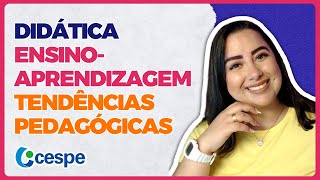 DIDÁTICA
ENSINO-APRENDIZAGEM
TENDÊNCIAS PEDAGÓGICAS

cespe